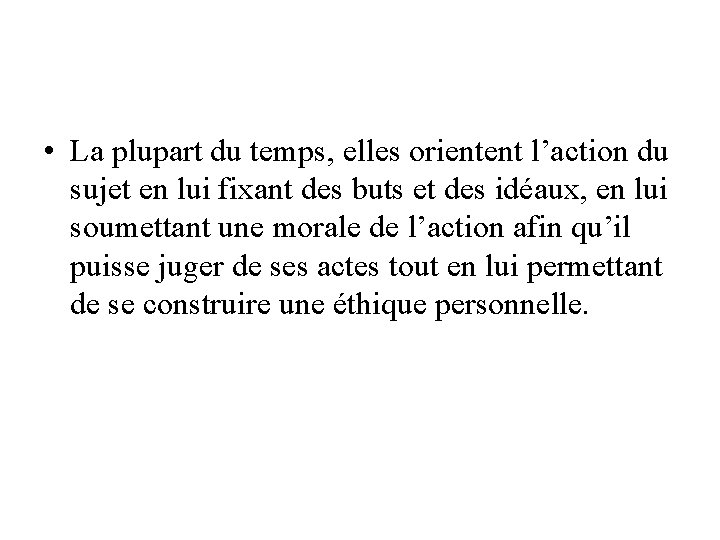 • La plupart du temps, elles orientent l'action du sujet en lui fixant des buts et des idéaux, en lui soumettant une morale de l'action afin qu'il puisse juger de ses actes tout en lui permettant de se construire une éthique personnelle.